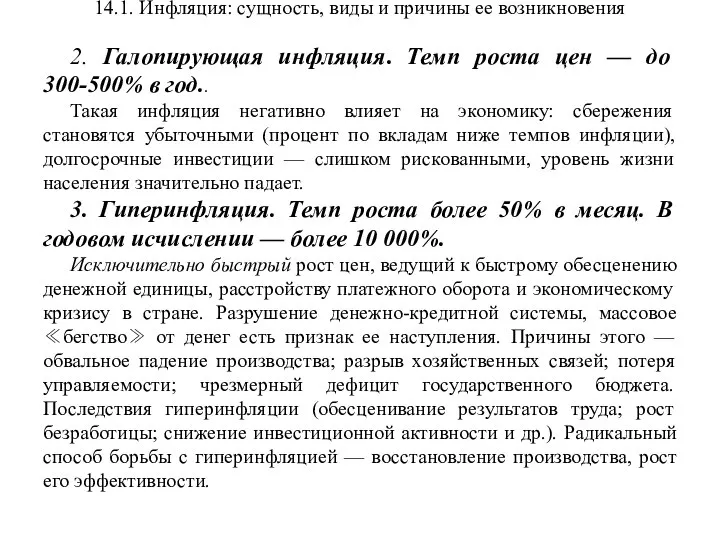 14.1. Инфляция: сущность, виды и причины ее возникновения

2. Галопирующая инфляция. Темп роста цен — до 300-500% в год..

Такая инфляция негативно влияет на экономику: сбережения становятся убыточными (процент по вкладам ниже темпов инфляции), долгосрочные инвестиции — слишком рискованными, уровень жизни населения значительно падает.

3. Гиперинфляция. Темп роста более 50% в месяц. В годовом исчислении — более 10 000%.

Исключительно быстрый рост цен, ведущий к быстрому обесценению денежной единицы, расстройству платежного оборота и экономическому кризису в стране. Разрушение денежно-кредитной системы, массовое ≪бегство≫ от денег есть признак ее наступления. Причины этого — обвальное падение производства; разрыв хозяйственных связей; потеря управляемости; чрезмерный дефицит государственного бюджета. Последствия гиперинфляции (обесценивание результатов труда; рост безработицы; снижение инвестиционной активности и др.). Радикальный способ борьбы с гиперинфляцией — восстановление производства, рост его эффективности.